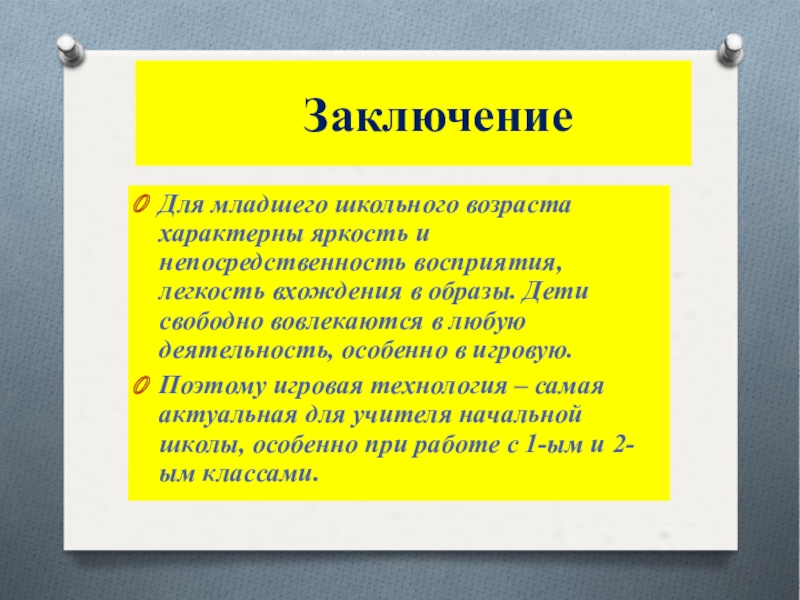 Заключение

Для младшего школьного возраста характерны яркость и непосредственность восприятия, легкость вхождения в образы. Дети свободно вовлекаются в любую деятельность, особенно в игровую.

Поэтому игровая технология – самая актуальная для учителя начальной школы, особенно при работе с 1-ым и 2-ым классами.